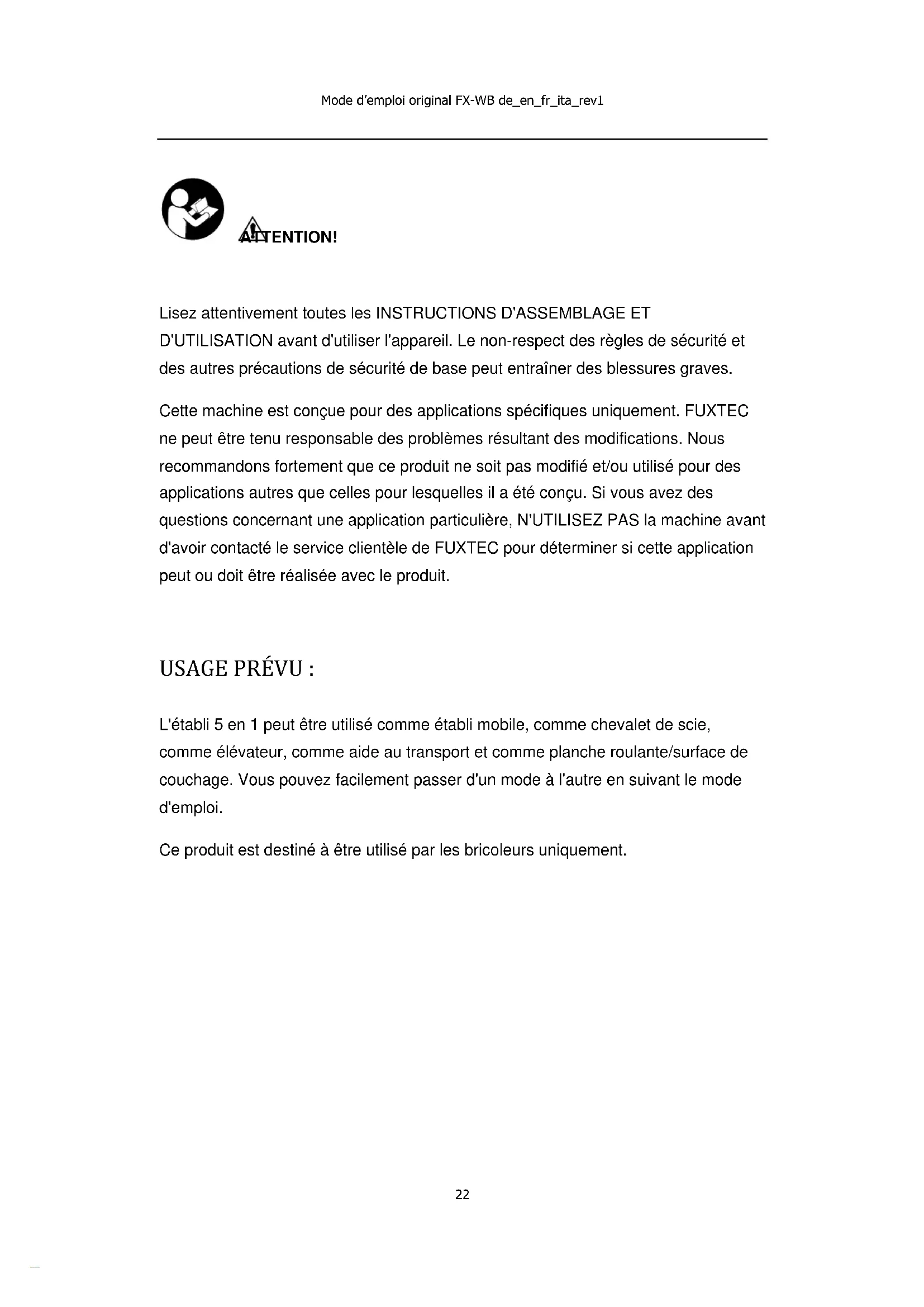 Mode d'emploi original FX-WB de_en_fr_ita_rev1

ATTENTION!

Lisez attentivement toutes les INSTRUCTIONS D'ASSEMBLAGE ET D'UTILISATION avant d'utiliser l'appareil. Le non-respect des règles de sécurité et des autres précautions de sécurité de base peut entraîner des blessures graves.

Cette machine est conçue pour des applications spécifiques uniquement. FUXTEC ne peut être tenu responsable des problèmes résultant des modifications. Nous recommandons fortement que ce produit ne soit pas modifié et/ou utilisé pour des applications autres que celles pour lesquelles il a été conçu. Si vous avez des questions concernant une application particulière, N'UTILISEZ PAS la machine avant d'avoir contacté le service clientèle de FUXTEC pour déterminer si cette application peut ou doit être réalisée avec le produit.

USAGE PRÉVU :

L'établi 5 en 1 peut être utilisé comme établi mobile, comme chevalet de scie, comme élévateur, comme aide au transport et comme planche roulante/surface de couchage. Vous pouvez facilement passer d'un mode à l'autre en suivant le mode d'emploi.

Ce produit est destiné à être utilisé par les bricoleurs uniquement.

22